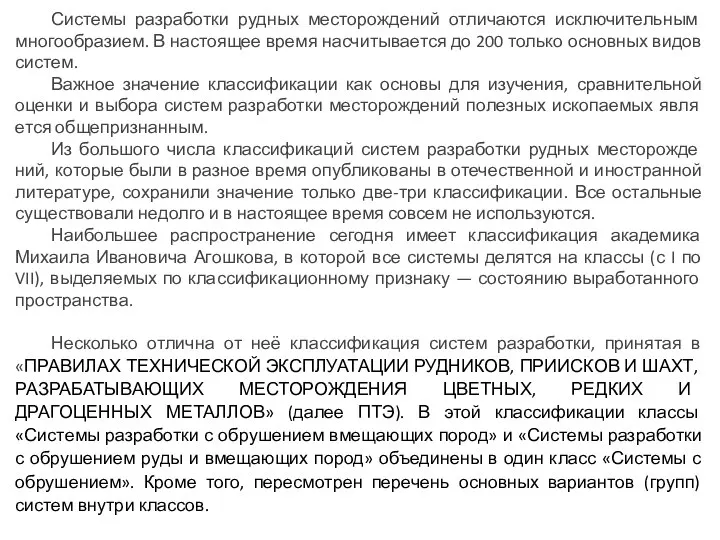 Системы разработки рудных месторождений отличаются исключительным многообразием. В настоящее время насчитывается до 200 только основных видов систем.

Важное значение классификации как основы для изучения, сравнительной оценки и выбора систем разработки месторождений полезных ископаемых явля ется общепризнанным.

Из большого числа классификаций систем разработки рудных месторожде ний, которые были в разное время опубликованы в отечественной и иностранной литературе, сохранили значение только две-три классификации. Все остальные существовали недолго и в настоящее время совсем не используются.

Наибольшее распространение сегодня имеет классификация академика Михаила Ивановича Агошкова, в которой все системы делятся на классы (с I по VII), выделяемых по классификационному признаку — состоянию выработанного пространства.

Несколько отлична от неё классификация систем разработки, принятая в «ПРАВИЛАХ ТЕХНИЧЕСКОЙ ЭКСПЛУАТАЦИИ РУДНИКОВ, ПРИИСКОВ И ШАХТ, РАЗРАБАТЫВАЮЩИХ МЕСТОРОЖДЕНИЯ ЦВЕТНЫХ, РЕДКИХ И ДРАГОЦЕННЫХ МЕТАЛЛОВ» (далее ПТЭ). В этой классификации классы «Системы разработки с обрушением вмещающих пород» и «Системы разработки с обрушением руды и вмещающих пород» объединены в один класс «Системы с обрушением». Кроме того, пересмотрен перечень основных вариантов (групп) систем внутри классов.